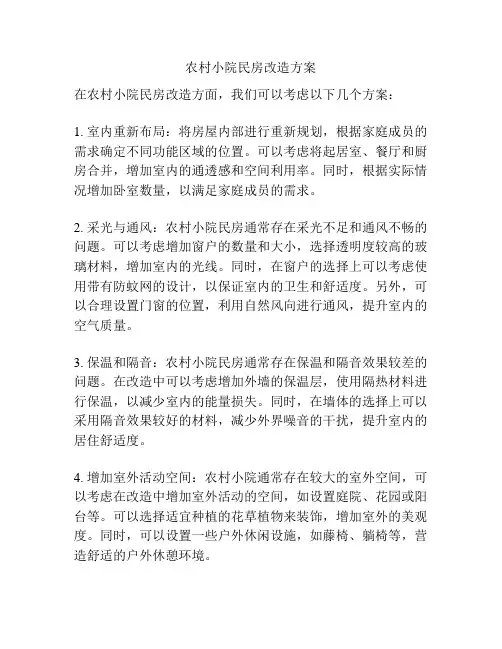 农村小院民房改造方案

在农村小院民房改造方面，我们可以考虑以下几个方案：

1. 室内重新布局：将房屋内部进行重新规划，根据家庭成员的需求确定不同功能区域的位置。可以考虑将起居室、餐厅和厨房合并，增加室内的通透感和空间利用率。同时，根据实际情况增加卧室数量，以满足家庭成员的需求。

2. 采光与通风：农村小院民房通常存在采光不足和通风不畅的问题。可以考虑增加窗户的数量和大小，选择透明度较高的玻璃材料，增加室内的光线。同时，在窗户的选择上可以考虑使用带有防蚊网的设计，以保证室内的卫生和舒适度。另外，可以合理设置门窗的位置，利用自然风向进行通风，提升室内的空气质量。

3. 保温和隔音：农村小院民房通常存在保温和隔音效果较差的问题。在改造中可以考虑增加外墙的保温层，使用隔热材料进行保温，以减少室内的能量损失。同时，在墙体的选择上可以采用隔音效果较好的材料，减少外界噪音的干扰，提升室内的居住舒适度。

4. 增加室外活动空间：农村小院通常存在较大的室外空间，可以考虑在改造中增加室外活动的空间，如设置庭院、花园或阳台等。可以选择适宜种植的花草植物来装饰，增加室外的美观度。同时，可以设置一些户外休闲设施，如藤椅、躺椅等，营造舒适的户外休憩环境。